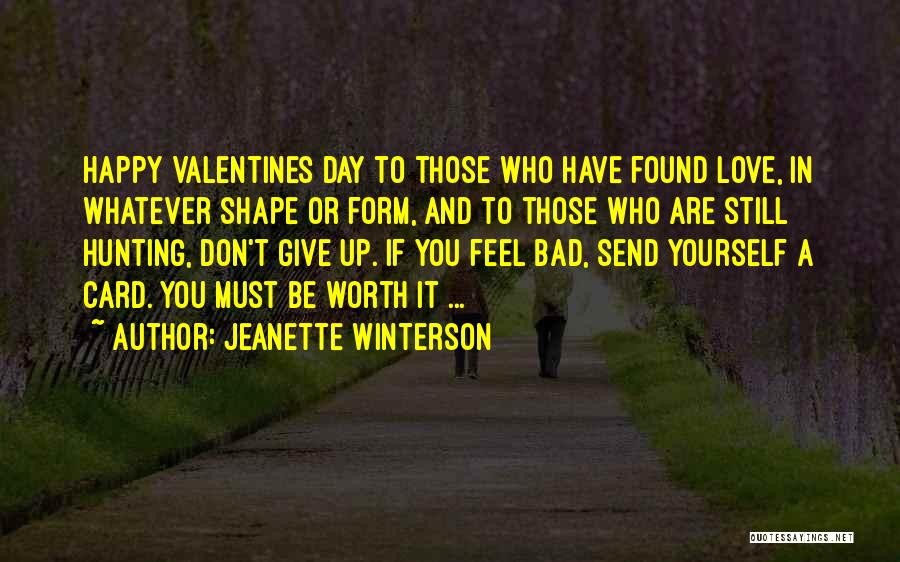 HAPPY VALENTINES DAY TO THOSE WHO HAVE FOUND LOVE, IN WHATEVER SHAPE OR FORM, AND TO THOSE WHO ARE STILL HUNTING, DON'T GIVE UP. IF YOU FEEL BAD, SEND YOURSELF A CARD. YOU MUST BE WORTH IT ...

~ AUTHOR: JEANETTE WINTERSON

QUOTESSAYINGS.NET